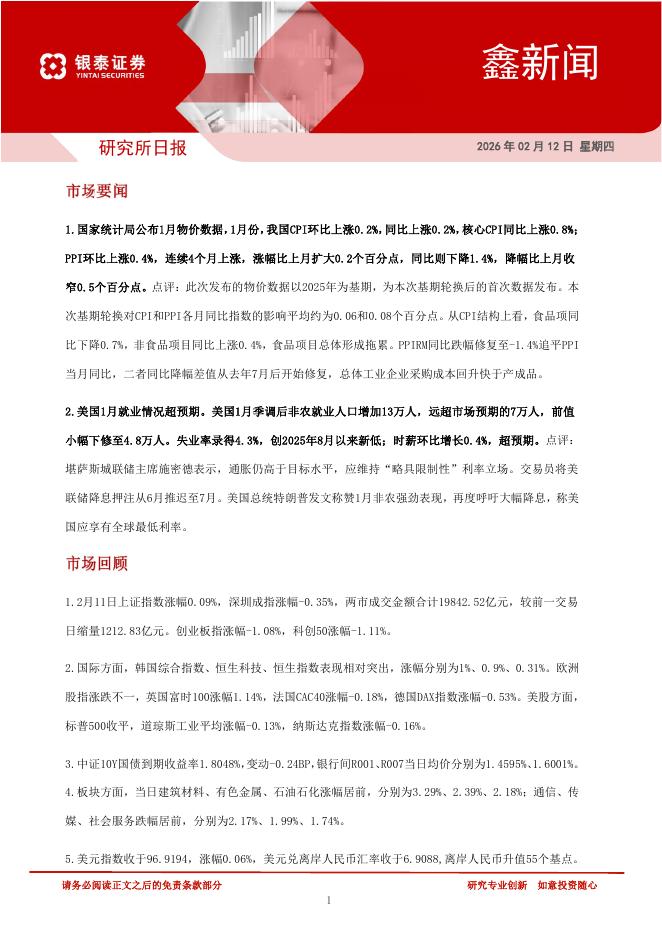 银泰证券
YINTAI SECURITIES

鑫新闻

研究所日报

2026 年 02 月 12 日 星期四

市场要闻

1.国家统计局公布1月物价数据，1月份，我国CPI环比上涨0.2%，同比上涨0.2%，核心CPI同比上涨0.8%；PPI环比上涨0.4%，连续4个月上涨，涨幅比上月扩大0.2个百分点，同比则下降1.4%，降幅比上月收窄0.5个百分点。点评：此次发布的物价数据以2025年为基期，为本次基期轮换后的首次数据发布。本次基期轮换对CPI和PPI各月同比指数的影响平均约为0.06和0.08个百分点。从CPI结构上看，食品项同比下降0.7%，非食品项目同比上涨0.4%，食品项目总体形成拖累。PPIRM同比跌幅修复至-1.4%追平PPI当月同比，二者同比降幅差值从去年7月后开始修复，总体工业企业采购成本回升快于产成品。

2.美国1月就业情况超预期。美国1月季调后非农就业人口增加13万人，远超市场预期的7万人，前值小幅下修至4.8万人。失业率录得4.3%，创2025年8月以来新低；时薪环比增长0.4%，超预期。点评：堪萨斯城联储主席施密德表示，通胀仍高于目标水平，应维持“略具限制性”利率立场。交易员将美联储降息押注从6月推迟至7月。美国总统特朗普发文称赞1月非农强劲表现，再度呼吁大幅降息，称美国应享有全球最低利率。

市场回顾

1.2月11日上证指数涨幅0.09%，深圳成指涨幅-0.35%，两市成交金额合计19842.52亿元，较前一交易日缩量1212.83亿元。创业板指涨幅-1.08%，科创50涨幅-1.11%。

2.国际方面，韩国综合指数、恒生科技、恒生指数表现相对突出，涨幅分别为1%、0.9%、0.31%。欧洲股指涨跌不一，英国富时100涨幅1.14%，法国CAC40涨幅-0.18%，德国DAX指数涨幅-0.53%。美股方面，标普500收平，道琼斯工业平均涨幅-0.13%，纳斯达克指数涨幅-0.16%。

3.中证10Y国债到期收益率1.8048%，变动-0.24BP，银行间R001、R007当日均价分别为1.4595%、1.6001%。

4.板块方面，当日建筑材料、有色金属、石油石化涨幅居前，分别为3.29%、2.39%、2.18%；通信、传媒、社会服务跌幅居前，分别为2.17%、1.99%、1.74%。

5.美元指数收于96.9194，涨幅0.06%，美元兑离岸人民币汇率收于6.9088，离岸人民币升值55个基点。

请务必阅读正文之后的免责条款部分

研究专业创新 如意投资随心

1